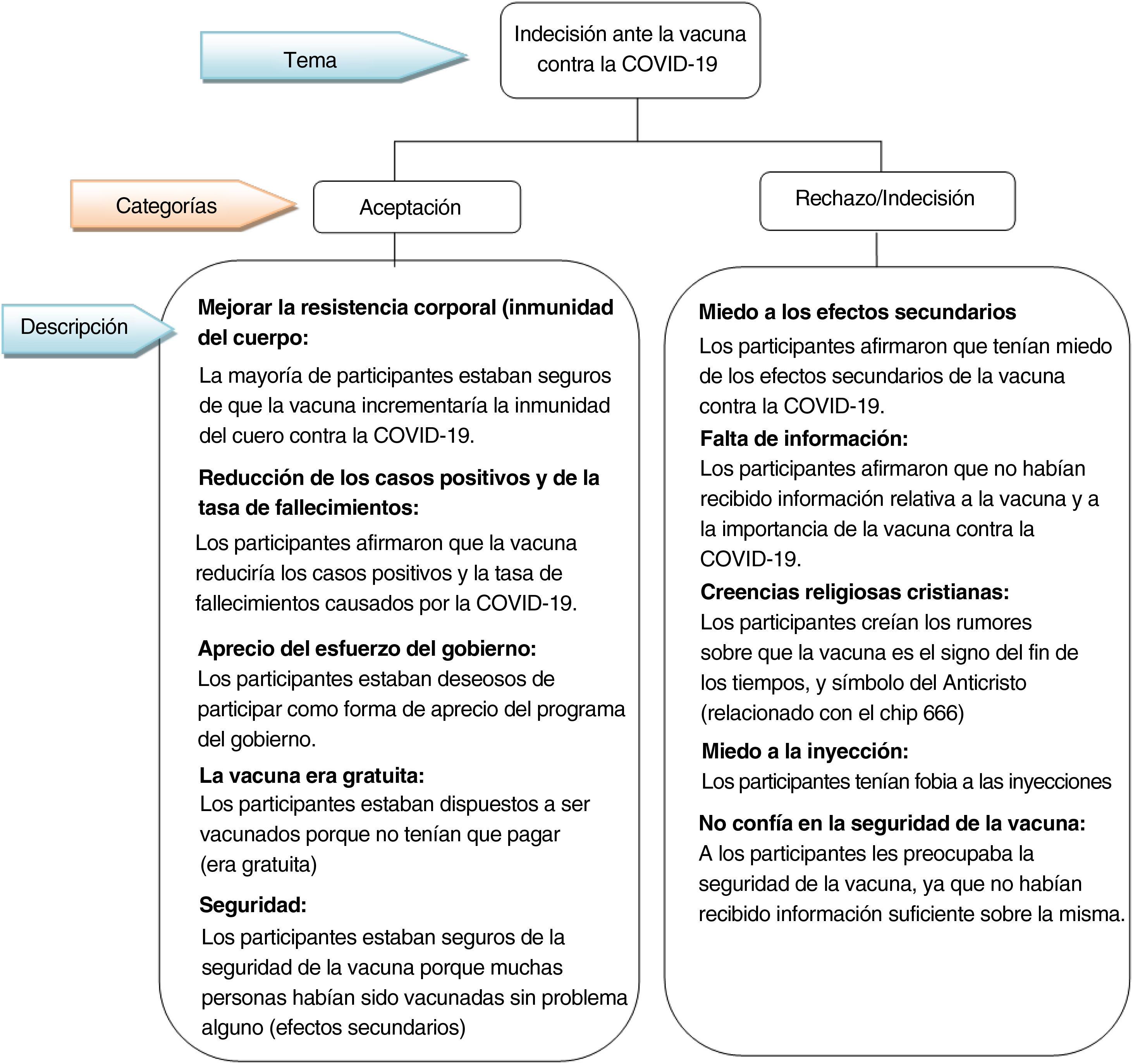 Tema

Indecisión ante la vacuna contra la COVID-19

Categorías

Aceptación

Rechazo/Indecisión

Descripción

**Mejorar la resistencia corporal (inmunidad del cuerpo:**
La mayoría de participantes estaban seguros de que la vacuna incrementaría la inmunidad del cuero contra la COVID-19.

**Reducción de los casos positivos y de la tasa de fallecimientos:**
Los participantes afirmaron que la vacuna reduciría los casos positivos y la tasa de fallecimientos causados por la COVID-19.

**Aprecio del esfuerzo del gobierno:**
Los participantes estaban deseosos de participar como forma de aprecio del programa del gobierno.

**La vacuna era gratuita:**
Los participantes estaban dispuestos a ser vacunados porque no tenían que pagar (era gratuita)

**Seguridad:**
Los participantes estaban seguros de la seguridad de la vacuna porque muchas personas habían sido vacunadas sin problema alguno (efectos secundarios)

**Miedo a los efectos secundarios**
Los participantes afirmaron que tenían miedo de los efectos secundarios de la vacuna contra la COVID-19.

**Falta de información:**
Los participantes afirmaron que no habían recibido información relativa a la vacuna y a la importancia de la vacuna contra la COVID-19.

**Creencias religiosas cristianas:**
Los participantes creían los rumores sobre que la vacuna es el signo del fin de los tiempos, y símbolo del Anticristo (relacionado con el chip 666)

**Miedo a la inyección:**
Los participantes tenían fobia a las inyecciones

**No confía en la seguridad de la vacuna:**
A los participantes les preocupaba la seguridad de la vacuna, ya que no habían recibido información suficiente sobre la misma.